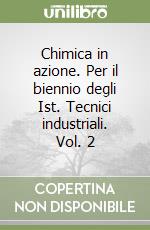 unilibro

Chimica in azione. Per il biennio degli Ist. Tecnici industriali. Vol. 2

COPERTINA NON DISPONIBILE